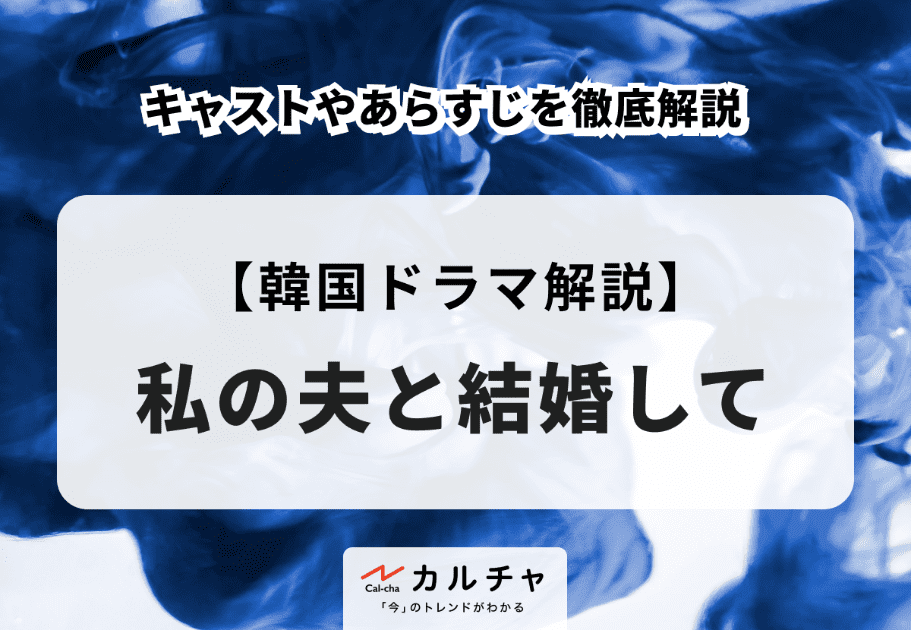 キャストやあらすじを徹底解説

【韓国ドラマ解説】

私の夫と結婚して

Cal-cha カルチャ
「今」のトレンドがわかる